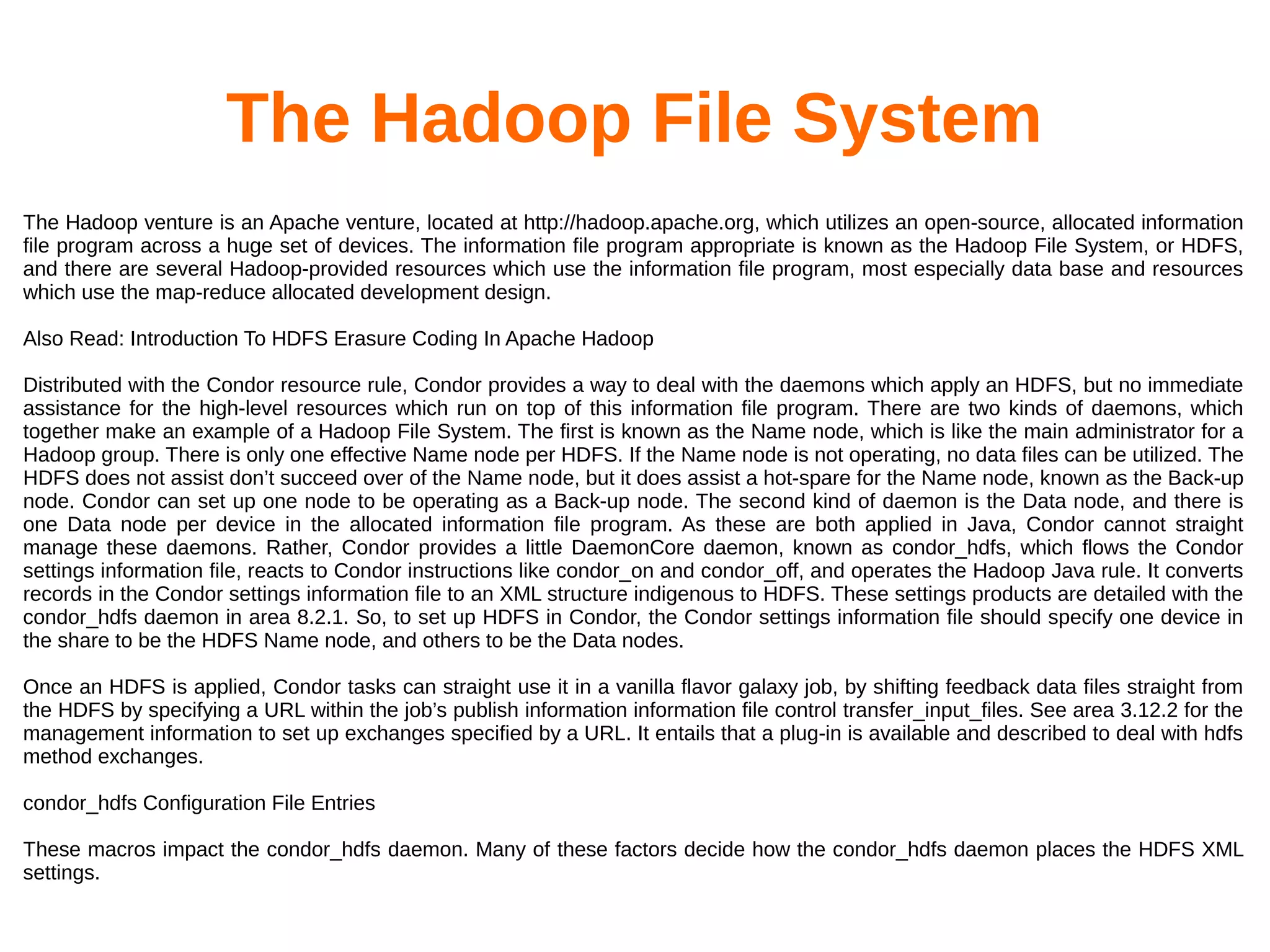 The Hadoop File System

The Hadoop venture is an Apache venture, located at http://hadoop.apache.org, which utilizes an open-source, allocated information file program across a huge set of devices. The information file program appropriate is known as the Hadoop File System, or HDFS, and there are several Hadoop-provided resources which use the information file program, most especially data base and resources which use the map-reduce allocated development design.

Also Read: Introduction To HDFS Erasure Coding In Apache Hadoop

Distributed with the Condor resource rule, Condor provides a way to deal with the daemons which apply an HDFS, but no immediate assistance for the high-level resources which run on top of this information file program. There are two kinds of daemons, which together make an example of a Hadoop File System. The first is known as the Name node, which is like the main administrator for a Hadoop group. There is only one effective Name node per HDFS. If the Name node is not operating, no data files can be utilized. The HDFS does not assist don’t succeed over of the Name node, but it does assist a hot-spare for the Name node, known as the Back-up node. Condor can set up one node to be operating as a Back-up node. The second kind of daemon is the Data node, and there is one Data node per device in the allocated information file program. As these are both applied in Java, Condor cannot straight manage these daemons. Rather, Condor provides a little DaemonCore daemon, known as condor_hdfs, which flows the Condor settings information file, reacts to Condor instructions like condor_on and condor_off, and operates the Hadoop Java rule. It converts records in the Condor settings information file to an XML structure indigenous to HDFS. These settings products are detailed with the condor_hdfs daemon in area 8.2.1. So, to set up HDFS in Condor, the Condor settings information file should specify one device in the share to be the HDFS Name node, and others to be the Data nodes.

Once an HDFS is applied, Condor tasks can straight use it in a vanilla flavor galaxy job, by shifting feedback data files straight from the HDFS by specifying a URL within the job’s publish information information file control transfer_input_files. See area 3.12.2 for the management information to set up exchanges specified by a URL. It entails that a plug-in is available and described to deal with hdfs method exchanges.

condor_hdfs Configuration File Entries

These macros impact the condor_hdfs daemon. Many of these factors decide how the condor_hdfs daemon places the HDFS XML settings.